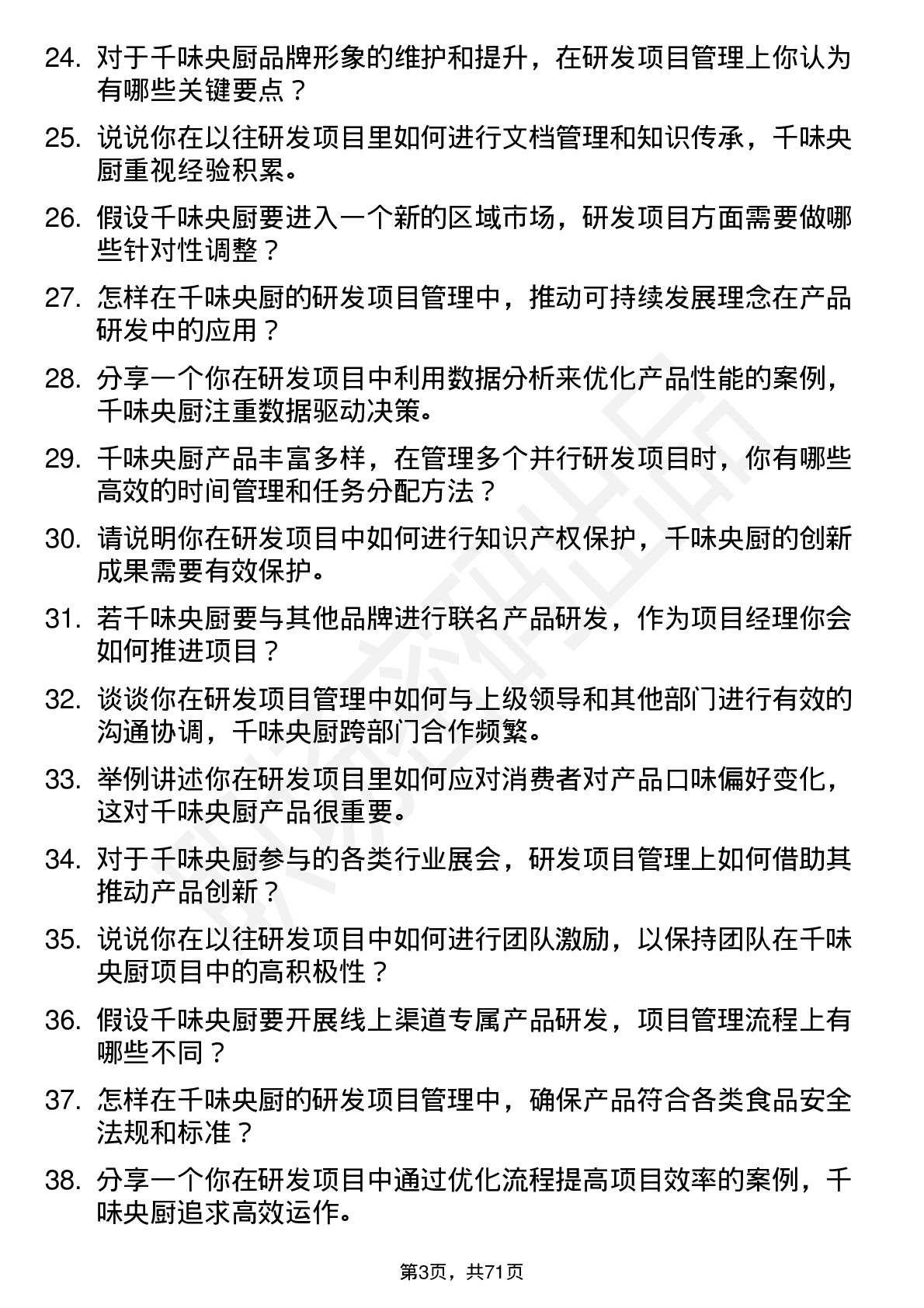 24. 对于千味央厨品牌形象的维护和提升，在研发项目管理上你认为有哪些关键要点？

25. 说说你在以往研发项目里如何进行文档管理和知识传承，千味央厨重视经验积累。

26. 假设千味央厨要进入一个新的区域市场，研发项目方面需要做哪些针对性调整？

27. 怎样在千味央厨的研发项目管理中，推动可持续发展理念在产品研发中的应用？

28. 分享一个你在研发项目中利用数据分析来优化产品性能的案例，千味央厨注重数据驱动决策。

29. 千味央厨产品丰富多样，在管理多个并行研发项目时，你有哪些高效的时间管理和任务分配方法？

30. 请说明你在研发项目中如何进行知识产权保护，千味央厨的创新成果需要有效保护。

31. 若千味央厨要与其他品牌进行联名产品研发，作为项目经理你会如何推进项目？

32. 谈谈你在研发项目管理中如何与上级领导和其他部门进行有效的沟通协调，千味央厨跨部门合作频繁。

33. 举例讲述你在研发项目里如何应对消费者对产品口味偏好变化，这对千味央厨产品很重要。

34. 对于千味央厨参与的各类行业展会，研发项目管理上如何借助其推动产品创新？

35. 说说你在以往研发项目中如何进行团队激励，以保持团队在千味央厨项目中的高积极性？

36. 假设千味央厨要开展线上渠道专属产品研发，项目管理流程上有哪些不同？

37. 怎样在千味央厨的研发项目管理中，确保产品符合各类食品安全法规和标准？

38. 分享一个你在研发项目中通过优化流程提高项目效率的案例，千味央厨追求高效运作。

第3页，共71页